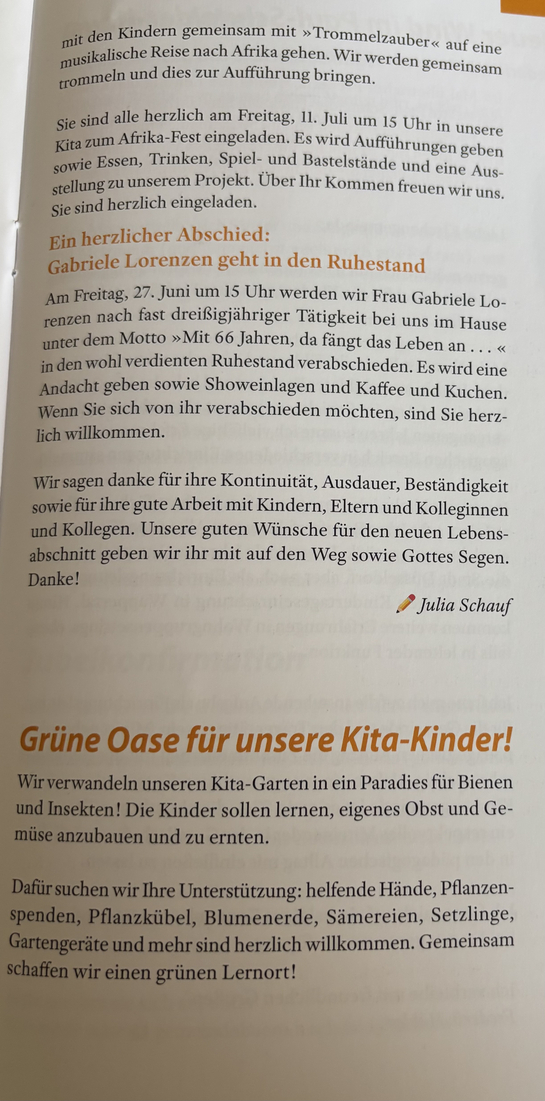 mit den Kindern gemeinsam mit »Trommelzauber« auf eine musikalische Reise nach Afrika gehen. Wir werden gemeinsam trommeln und dies zur Aufführung bringen.

Sie sind alle herzlich am Freitag, 11. Juli um 15 Uhr in unsere Kita zum Afrika-Fest eingeladen. Es wird Aufführungen geben sowie Essen, Trinken, Spiel- und Bastelstände und eine Ausstellung zu unserem Projekt. Über Ihr Kommen freuen wir uns. Sie sind herzlich eingeladen.

Ein herzlicher Abschied:
Gabriele Lorenzen geht in den Ruhestand

Am Freitag, 27. Juni um 15 Uhr werden wir Frau Gabriele Lorenzen nach fast dreißigjähriger Tätigkeit bei uns im Hause unter dem Motto »Mit 66 Jahren, da fängt das Leben an . . . « in den wohl verdienten Ruhestand verabschieden. Es wird eine Andacht geben sowie Showeinlagen und Kaffee und Kuchen. Wenn Sie sich von ihr verabschieden möchten, sind Sie herzlich willkommen.

Wir sagen danke für ihre Kontinuität, Ausdauer, Beständigkeit sowie für ihre gute Arbeit mit Kindern, Eltern und Kolleginnen und Kollegen. Unsere guten Wünsche für den neuen Lebensabschnitt geben wir ihr mit auf den Weg sowie Gottes Segen. Danke!

Julia Schauf

Grüne Oase für unsere Kita-Kinder!

Wir verwandeln unseren Kita-Garten in ein Paradies für Bienen und Insekten! Die Kinder sollen lernen, eigenes Obst und Gemüse anzubauen und zu ernten.

Dafür suchen wir Ihre Unterstützung: helfende Hände, Pflanzenspenden, Pflanzkübel, Blumenerde, Sämereien, Setzlinge, Gartengeräte und mehr sind herzlich willkommen. Gemeinsam schaffen wir einen grünen Lernort!